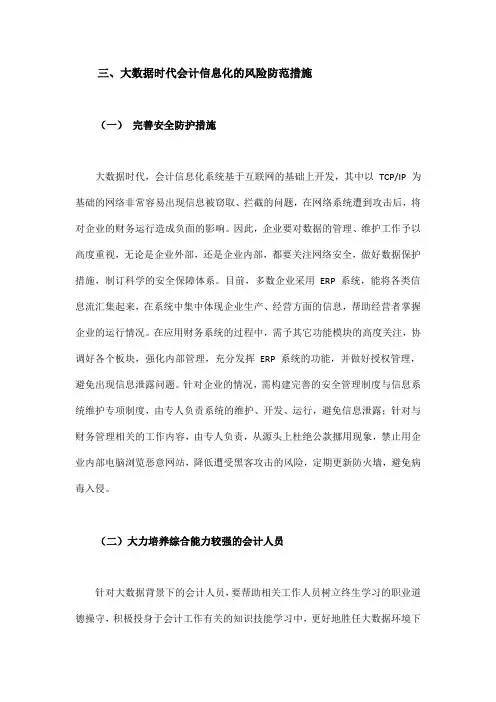 三、大数据时代会计信息化的风险防范措施

（一） 完善安全防护措施

大数据时代，会计信息化系统基于互联网的基础上开发，其中以 TCP/IP 为基础的网络非常容易出现信息被窃取、拦截的问题，在网络系统遭到攻击后，将对企业的财务运行造成负面的影响。因此，企业要对数据的管理、维护工作予以高度重视，无论是企业外部，还是企业内部，都要关注网络安全，做好数据保护措施，制订科学的安全保障体系。目前，多数企业采用 ERP 系统，能将各类信息流汇集起来，在系统中集中体现企业生产、经营方面的信息，帮助经营者掌握企业的运行情况。在应用财务系统的过程中，需予其它功能模块的高度关注，协调好各个板块，强化内部管理，充分发挥 ERP 系统的功能，并做好授权管理，避免出现信息泄露问题。针对企业的情况，需构建完善的安全管理制度与信息系统维护专项制度，由专人负责系统的维护、开发、运行，避免信息泄露；针对与财务管理相关的工作内容，由专人负责，从源头上杜绝公款挪用现象，禁止用企业内部电脑浏览恶意网站，降低遭受黑客攻击的风险，定期更新防火墙，避免病毒入侵。

（二）大力培养综合能力较强的会计人员

针对大数据背景下的会计人员，要帮助相关工作人员树立终生学习的职业道德操守，积极投身于会计工作有关的知识技能学习中，更好地胜任大数据环境下